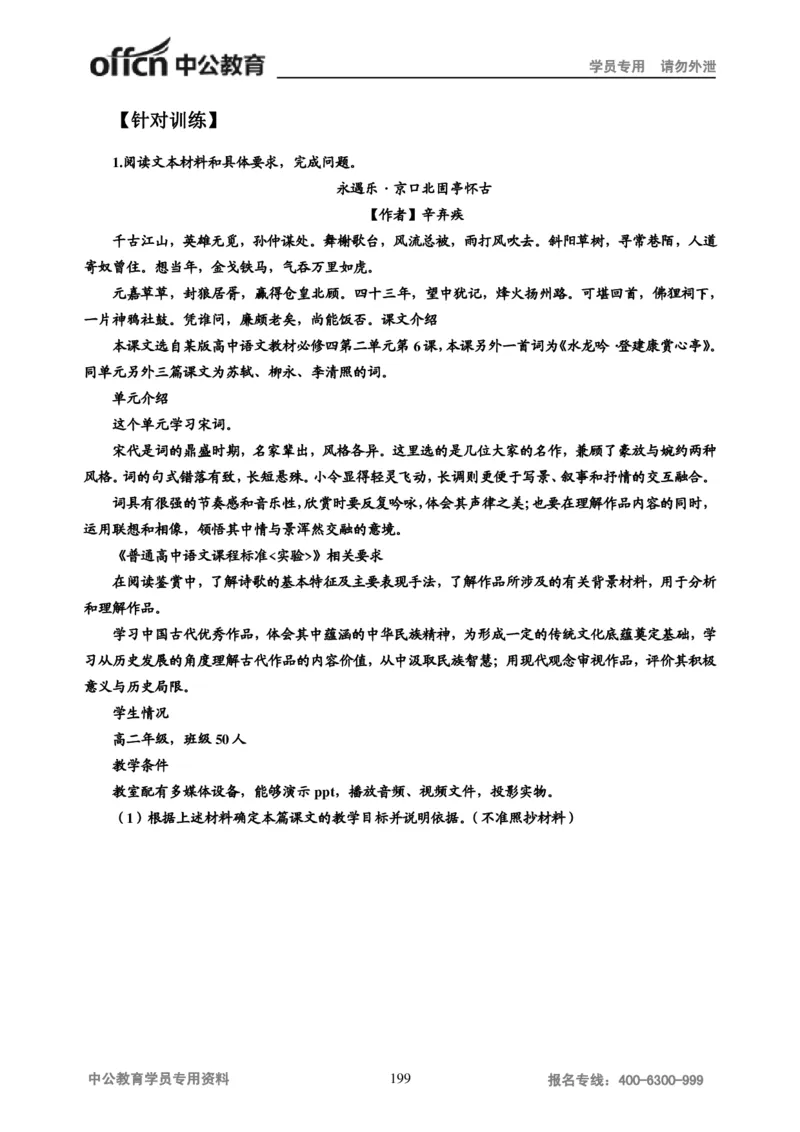 offcn 中公教育

学员专用 请勿外泄

【针对训练】

1.阅读文本材料和具体要求，完成问题。

永遇乐·京口北固亭怀古

【作者】辛弃疾

千古江山，英雄无觅，孙仲谋处。舞榭歌台，风流总被，雨打风吹去。斜阳草树，寻常巷陌，人道寄奴曾住。想当年，金戈铁马，气吞万里如虎。

元嘉草草，封狼居胥，赢得仓皇北顾。四十三年，望中犹记，烽火扬州路。可堪回首，佛狸祠下，一片神鸦社鼓。凭谁问，廉颇老矣，尚能饭否。课文介绍

本课文选自某版高中语文教材必修四第二单元第6课，本课另外一首词为《水龙吟·登建康赏心亭》。同单元另外三篇课文为苏轼、柳永、李清照的词。

单元介绍

这个单元学习宋词。

宋代是词的鼎盛时期，名家辈出，风格各异。这里选的是几位大家的名作，兼顾了豪放与婉约两种风格。词的句式错落有致，长短悬殊。小令显得轻灵飞动，长调则更便于写景、叙事和抒情的交互融合。

词具有很强的节奏感和音乐性，欣赏时要反复吟咏，体会其声律之美；也要在理解作品内容的同时，运用联想和想像，领悟其中情与景浑然交融的意境。

《普通高中语文课程标准<实验>》相关要求

在阅读鉴赏中，了解诗歌的基本特征及主要表现手法，了解作品所涉及的有关背景材料，用于分析和理解作品。

学习中国古代优秀作品，体会其中蕴涵的中华民族精神，为形成一定的传统文化底蕴奠定基础，学习从历史发展的角度理解古代作品的内容价值，从中汲取民族智慧；用现代观念审视作品，评价其积极意义与历史局限。

学生情况

高二年级，班级50人

教学条件

教室配有多媒体设备，能够演示ppt，播放音频、视频文件，投影实物。

（1）根据上述材料确定本篇课文的教学目标并说明依据。（不准照抄材料）

中公教育学员专用资料

199

报名专线：400-6300-999